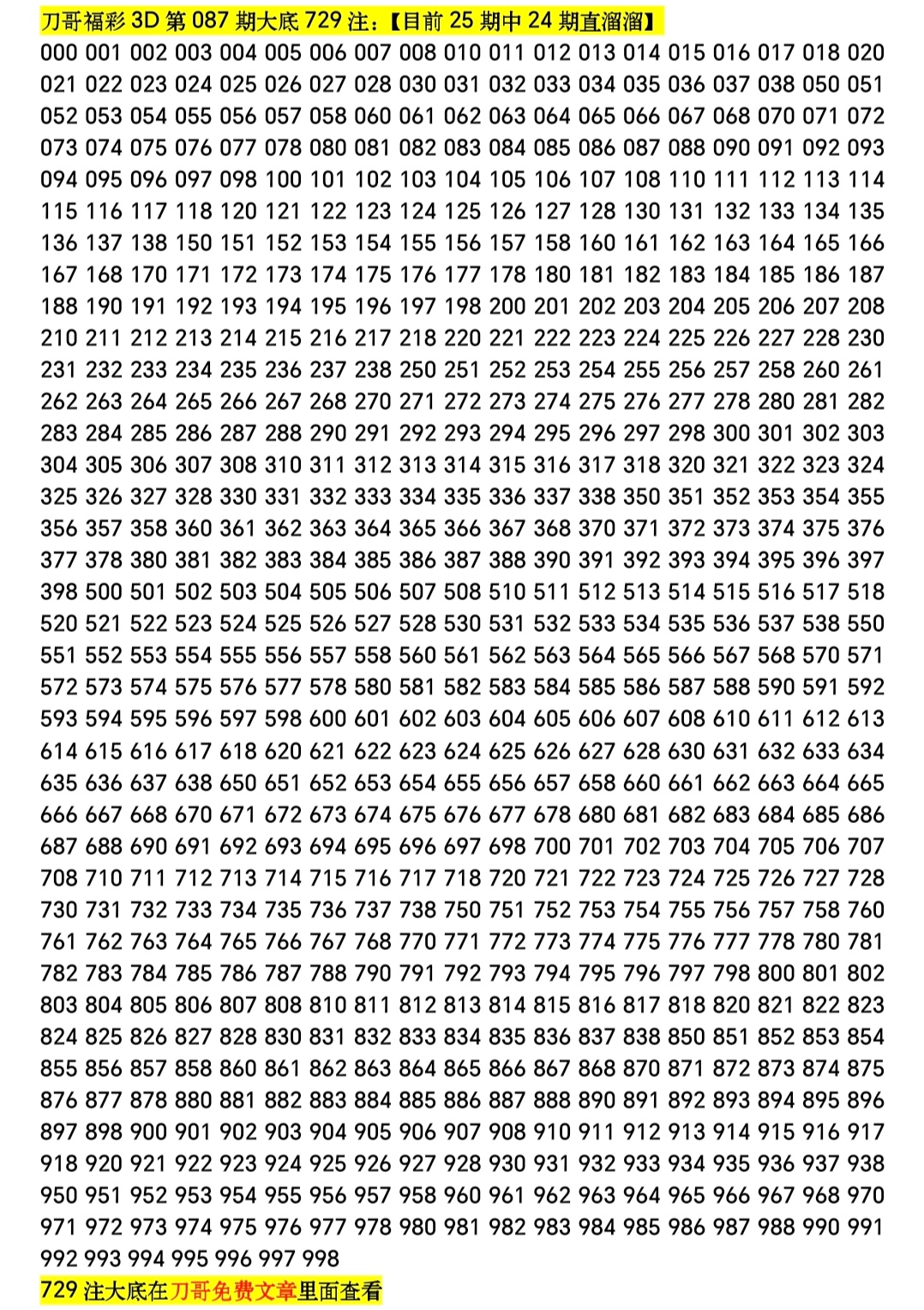 刀哥福彩 3D 第 087 期大底 729 注:【目前 25 期中 24 期直溜溜】

000 001 002 003 004 005 006 007 008 010 011 012 013 014 015 016 017 018 020 021 022 023 024 025 026 027 028 030 031 032 033 034 035 036 037 038 050 051 052 053 054 055 056 057 058 060 061 062 063 064 065 066 067 068 070 071 072 073 074 075 076 077 078 080 081 082 083 084 085 086 087 088 090 091 092 093 094 095 096 097 098 100 101 102 103 104 105 106 107 108 110 111 112 113 114 115 116 117 118 120 121 122 123 124 125 126 127 128 130 131 132 133 134 135 136 137 138 150 151 152 153 154 155 156 157 158 160 161 162 163 164 165 166 167 168 170 171 172 173 174 175 176 177 178 180 181 182 183 184 185 186 187 188 190 191 192 193 194 195 196 197 198 200 201 202 203 204 205 206 207 208 210 211 212 213 214 215 216 217 218 220 221 222 223 224 225 226 227 228 230 231 232 233 234 235 236 237 238 250 251 252 253 254 255 256 257 258 260 261 262 263 264 265 266 267 268 270 271 272 273 274 275 276 277 278 280 281 282 283 284 285 286 287 288 290 291 292 293 294 295 296 297 298 300 301 302 303 304 305 306 307 308 310 311 312 313 314 315 316 317 318 320 321 322 323 324 325 326 327 328 330 331 332 333 334 335 336 337 338 350 351 352 353 354 355 356 357 358 360 361 362 363 364 365 366 367 368 370 371 372 373 374 375 376 377 378 380 381 382 383 384 385 386 387 388 390 391 392 393 394 395 396 397 398 500 501 502 503 504 505 506 507 508 510 511 512 513 514 515 516 517 518 520 521 522 523 524 525 526 527 528 530 531 532 533 534 535 536 537 538 550 551 552 553 554 555 556 557 558 560 561 562 563 564 565 566 567 568 570 571 572 573 574 575 576 577 578 580 581 582 583 584 585 586 587 588 590 591 592 593 594 595 596 597 598 600 601 602 603 604 605 606 607 608 610 611 612 613 614 615 616 617 618 620 621 622 623 624 625 626 627 628 630 631 632 633 634 635 636 637 638 650 651 652 653 654 655 656 657 658 660 661 662 663 664 665 666 667 668 670 671 672 673 674 675 676 677 678 680 681 682 683 684 685 686 687 688 690 691 692 693 694 695 696 697 698 700 701 702 703 704 705 706 707 708 710 711 712 713 714 715 716 717 718 720 721 722 723 724 725 726 727 728 730 731 732 733 734 735 736 737 738 750 751 752 753 754 755 756 757 758 760 761 762 763 764 765 766 767 768 770 771 772 773 774 775 776 777 778 780 781 782 783 784 785 786 787 788 790 791 792 793 794 795 796 797 798 800 801 802 803 804 805 806 807 808 810 811 812 813 814 815 816 817 818 820 821 822 823 824 825 826 827 828 830 831 832 833 834 835 836 837 838 850 851 852 853 854 855 856 857 858 860 861 862 863 864 865 866 867 868 870 871 872 873 874 875 876 877 878 880 881 882 883 884 885 886 887 888 890 891 892 893 894 895 896 897 898 900 901 902 903 904 905 906 907 908 910 911 912 913 914 915 916 917 918 920 921 922 923 924 925 926 927 928 930 931 932 933 934 935 936 937 938 950 951 952 953 954 955 956 957 958 960 961 962 963 964 965 966 967 968 970 971 972 973 974 975 976 977 978 980 981 982 983 984 985 986 987 988 990 991 992 993 994 995 996 997 998

729 注大底在刀哥免费文章里面查看